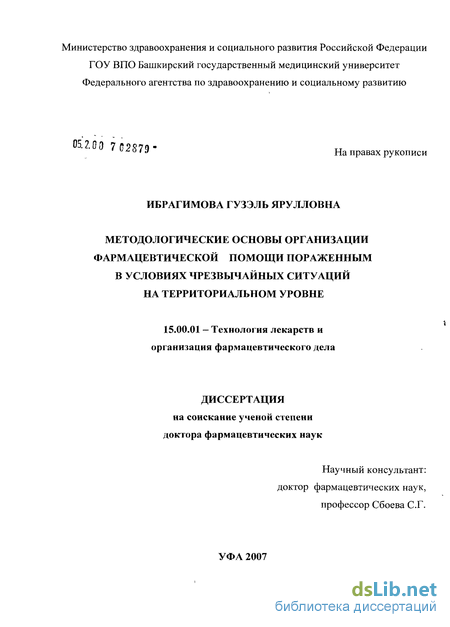 Министерство здравоохранения и социального развития Российской Федерации
ГОУ ВПО Башкирский государственный медицинский университет
Федерального агентства по здравоохранению и социальному развитию

05.2.00 7 02879 -

На правах рукописи

ИБРАГИМОВА ГУЗЭЛЬ ЯРУЛЛОВНА

МЕТОДОЛОГИЧЕСКИЕ ОСНОВЫ ОРГАНИЗАЦИИ ФАРМАЦЕВТИЧЕСКОЙ ПОМОЩИ ПОРАЖЕННЫМ В УСЛОВИЯХ ЧРЕЗВЫЧАЙНЫХ СИТУАЦИЙ НА ТЕРРИТОРИАЛЬНОМ УРОВНЕ

15.00.01 – Технология лекарств и организация фармацевтического дела

ДИССЕРТАЦИЯ
на соискание ученой степени
доктора фармацевтических наук

Научный консультант:
доктор фармацевтических наук,
профессор Сбоева С.Г.

УФА 2007

dsLib.net
библиотека диссертаций